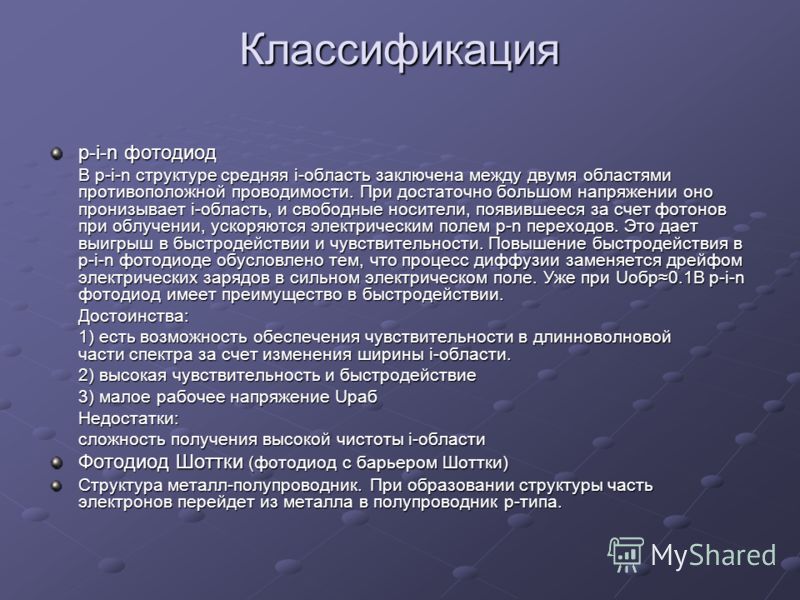 Классификация

p-i-n фотодиод

В p-i-n структуре средняя i-область заключена между двумя областями противоположной проводимости. При достаточно большом напряжении оно пронизывает i-область, и свободные носители, появившееся за счет фотонов при облучении, ускоряются электрическим полем p-n переходов. Это дает выигрыш в быстродействии и чувствительности. Повышение быстродействия в p-i-n фотодиоде обусловлено тем, что процесс диффузии заменяется дрейфом электрических зарядов в сильном электрическом поле. Уже при Uобр≈0.1В p-i-n фотодиод имеет преимущество в быстродействии.

Достоинства:

1) есть возможность обеспечения чувствительности в длинноволновой части спектра за счет изменения ширины i-области.

2) высокая чувствительность и быстродействие

3) малое рабочее напряжение Uраб

Недостатки:

сложность получения высокой чистоты i-области

Фотодиод Шоттки (фотодиод с барьером Шоттки)

Структура металл-полупроводник. При образовании структуры часть электронов перейдет из металла в полупроводник p-типа.

MyShared